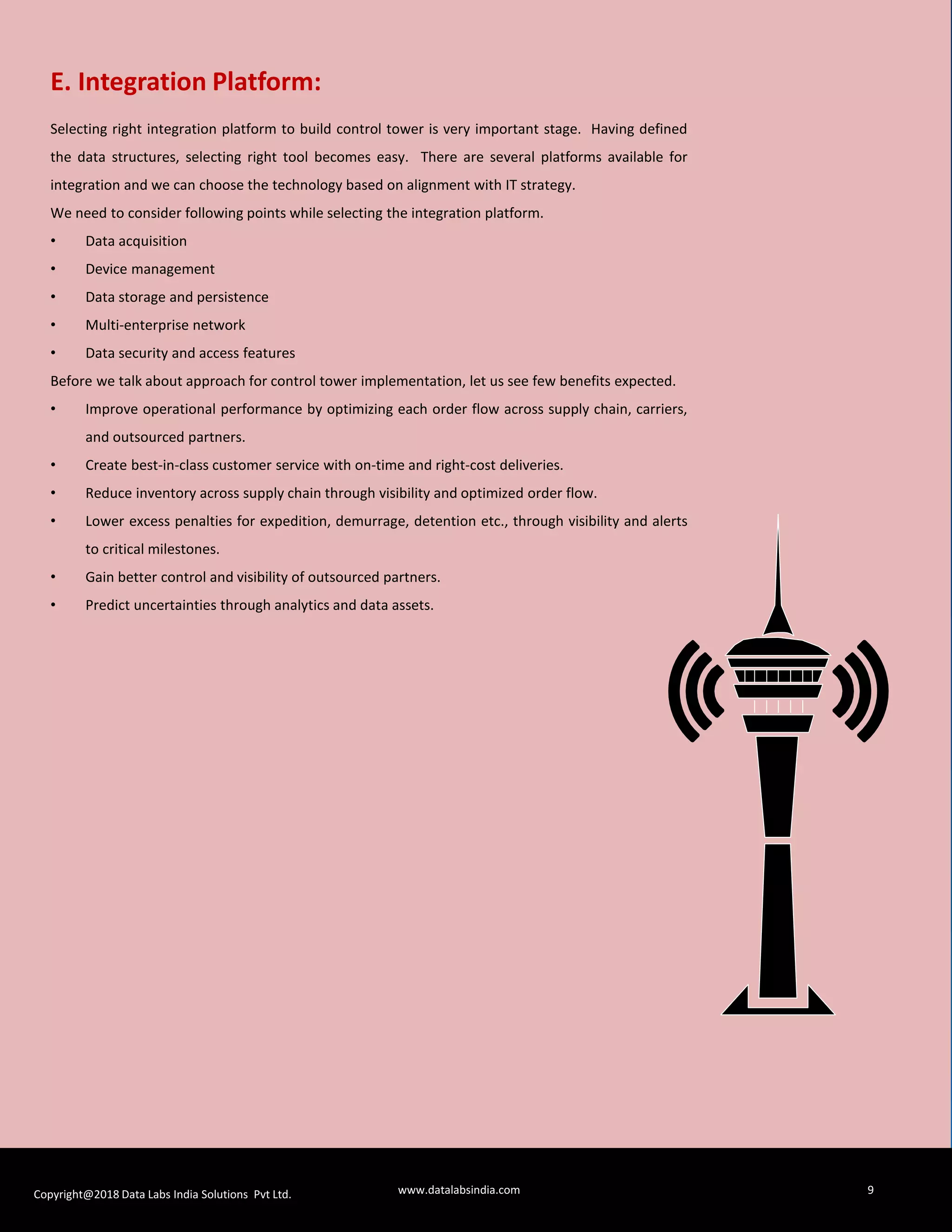 E. Integration Platform:

Selecting right integration platform to build control tower is very important stage. Having defined the data structures, selecting right tool becomes easy. There are several platforms available for integration and we can choose the technology based on alignment with IT strategy.

We need to consider following points while selecting the integration platform.

• Data acquisition
• Device management
• Data storage and persistence
• Multi-enterprise network
• Data security and access features

Before we talk about approach for control tower implementation, let us see few benefits expected.

• Improve operational performance by optimizing each order flow across supply chain, carriers, and outsourced partners.
• Create best-in-class customer service with on-time and right-cost deliveries.
• Reduce inventory across supply chain through visibility and optimized order flow.
• Lower excess penalties for expedition, demurrage, detention etc., through visibility and alerts to critical milestones.
• Gain better control and visibility of outsourced partners.
• Predict uncertainties through analytics and data assets.

Copyright@2018 Data Labs India Solutions Pvt Ltd.

www.datalabsindia.com

9